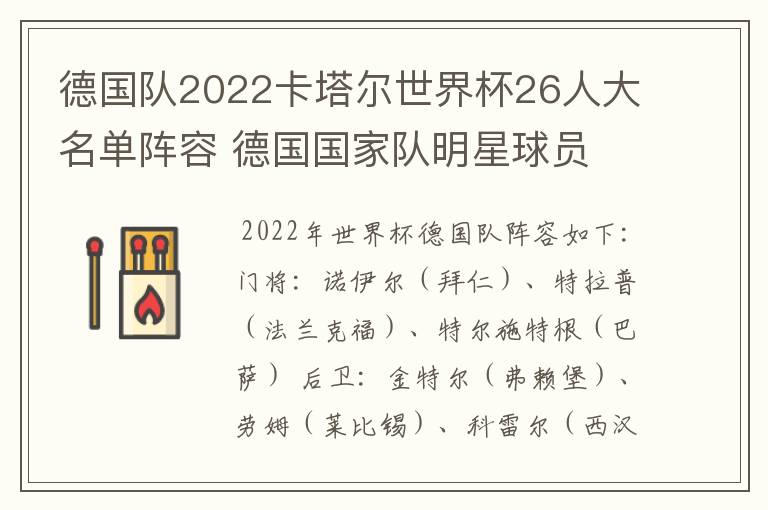 德国队2022卡塔尔世界杯26人大名单阵容 德国国家队明星球员

2022年世界杯德国队阵容如下：门将：诺伊尔（拜仁）、特拉普（法兰克福）、特尔施特根（巴萨） 后卫：金特尔（弗赖堡）、劳姆（莱比锡）、科雷尔（西汉